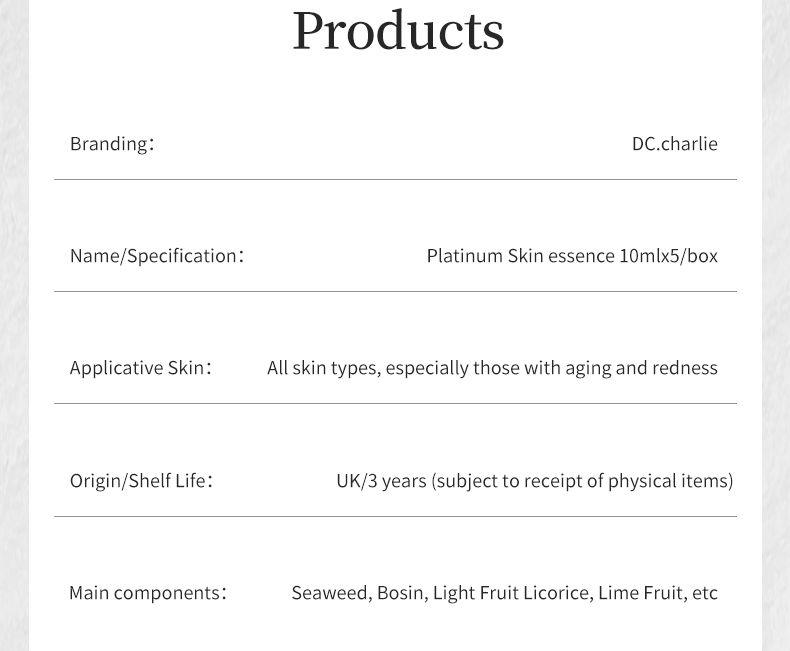 Products

Branding: DC.charlie

Name/Specification: Platinum Skin essence 10mlx5/box

Applicative Skin: All skin types, especially those with aging and redness

Origin/Shelf Life: UK/3 years (subject to receipt of physical items)

Main components: Seaweed, Bosin, Light Fruit Licorice, Lime Fruit, etc